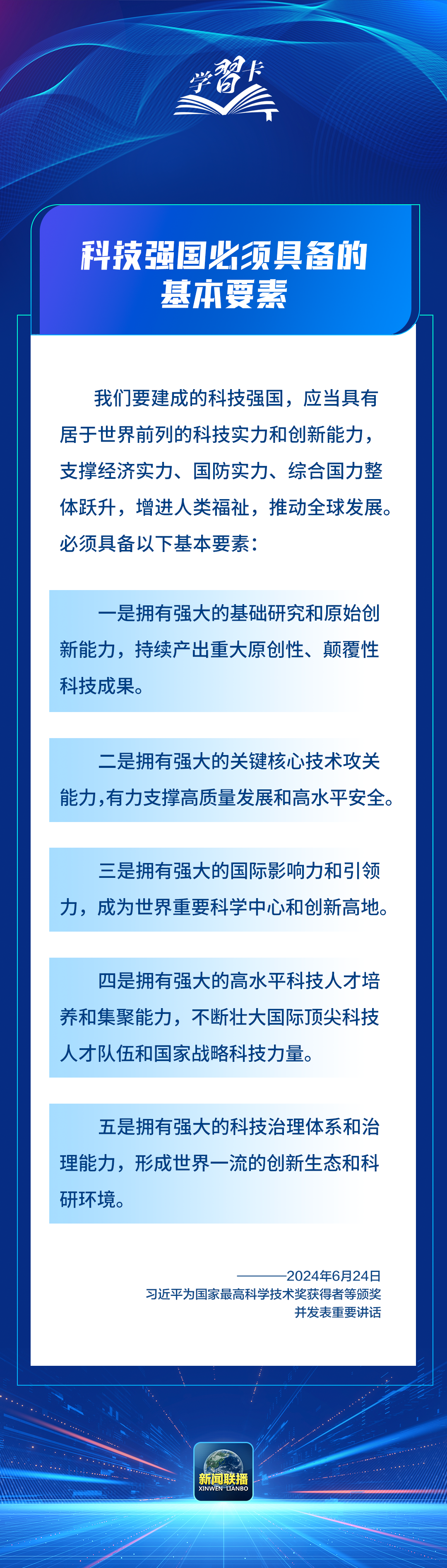 学习卡

科技强国必须具备的基本要素

我们要建成的科技强国，应当具有居于世界前列的科技实力和创新能力，支撑经济实力、国防实力、综合国力整体跃升，增进人类福祉，推动全球发展。必须具备以下基本要素：

一是拥有强大的基础研究和原始创新能力，持续产出重大原创性、颠覆性科技成果。

二是拥有强大的关键核心技术攻关能力,有力支撑高质量发展和高水平安全。

三是拥有强大的国际影响力和引领力，成为世界重要科学中心和创新高地。

四是拥有强大的高水平科技人才培养和集聚能力，不断壮大国际顶尖科技人才队伍和国家战略科技力量。

五是拥有强大的科技治理体系和治理能力，形成世界一流的创新生态和科研环境。

———2024年6月24日
习近平为国家最高科学技术奖获得者等颁奖并发表重要讲话

新闻联播
XINWEN LIANBO